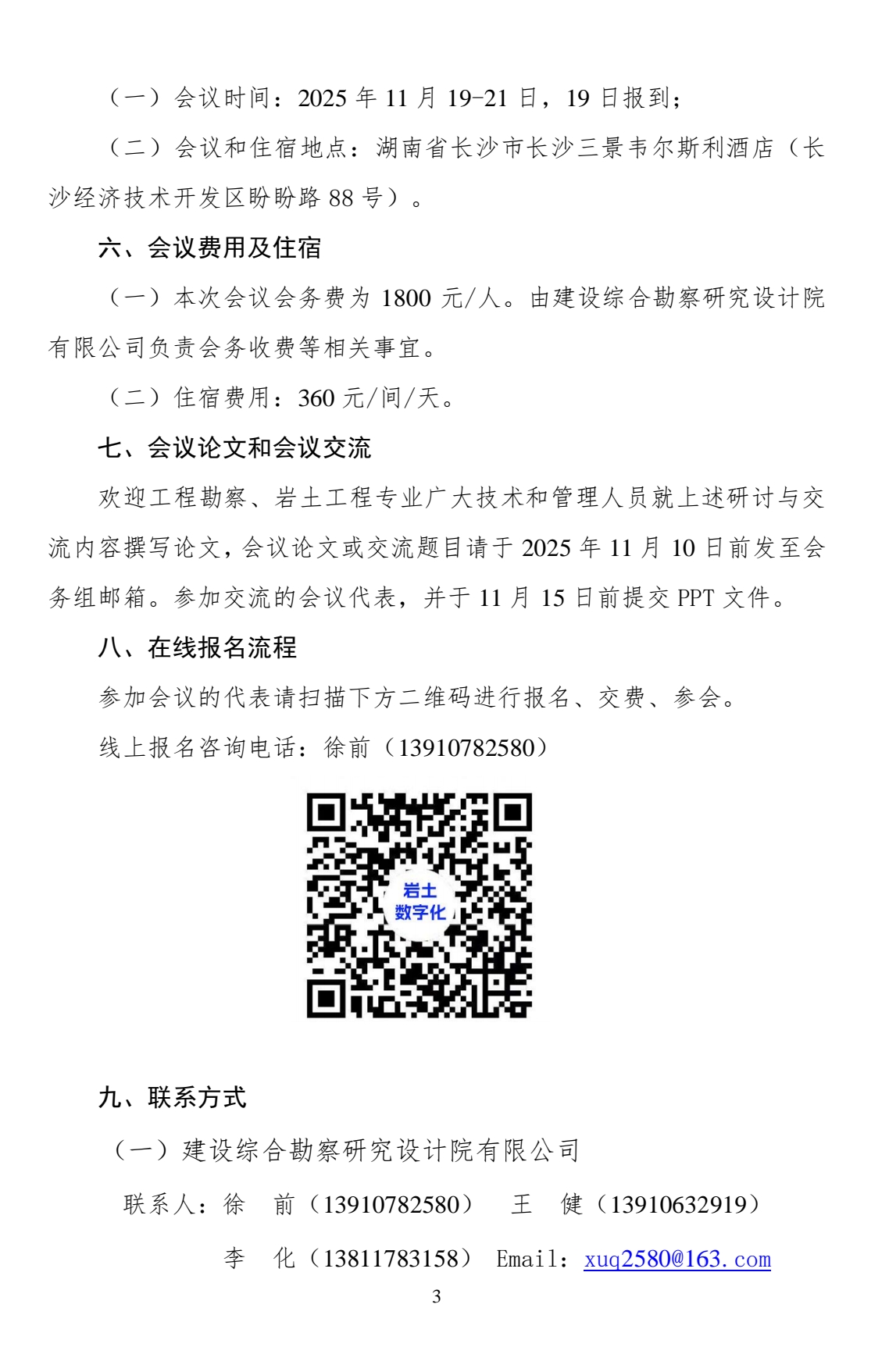 （一）会议时间：2025 年 11 月 19-21 日，19 日报到；

（二）会议和住宿地点：湖南省长沙市长沙三景韦尔斯利酒店（长沙经济技术开发区盼盼路 88 号）。

六、会议费用及住宿

（一）本次会议会务费为 1800 元/人。由建设综合勘察研究设计院有限公司负责会务收费等相关事宜。

（二）住宿费用：360 元/间/天。

七、会议论文和会议交流

欢迎工程勘察、岩土工程专业广大技术和管理人员就上述研讨与交流内容撰写论文，会议论文或交流题目请于 2025 年 11 月 10 日前发至会务组邮箱。参加交流的会议代表，并于 11 月 15 日前提交 PPT 文件。

八、在线报名流程

参加会议的代表请扫描下方二维码进行报名、交费、参会。

线上报名咨询电话：徐前（13910782580）

岩土
数字化

九、联系方式

（一）建设综合勘察研究设计院有限公司

联系人：徐　前（13910782580）　王　健（13910632919）

李　化（13811783158）　Email：xuq2580@163.com

3